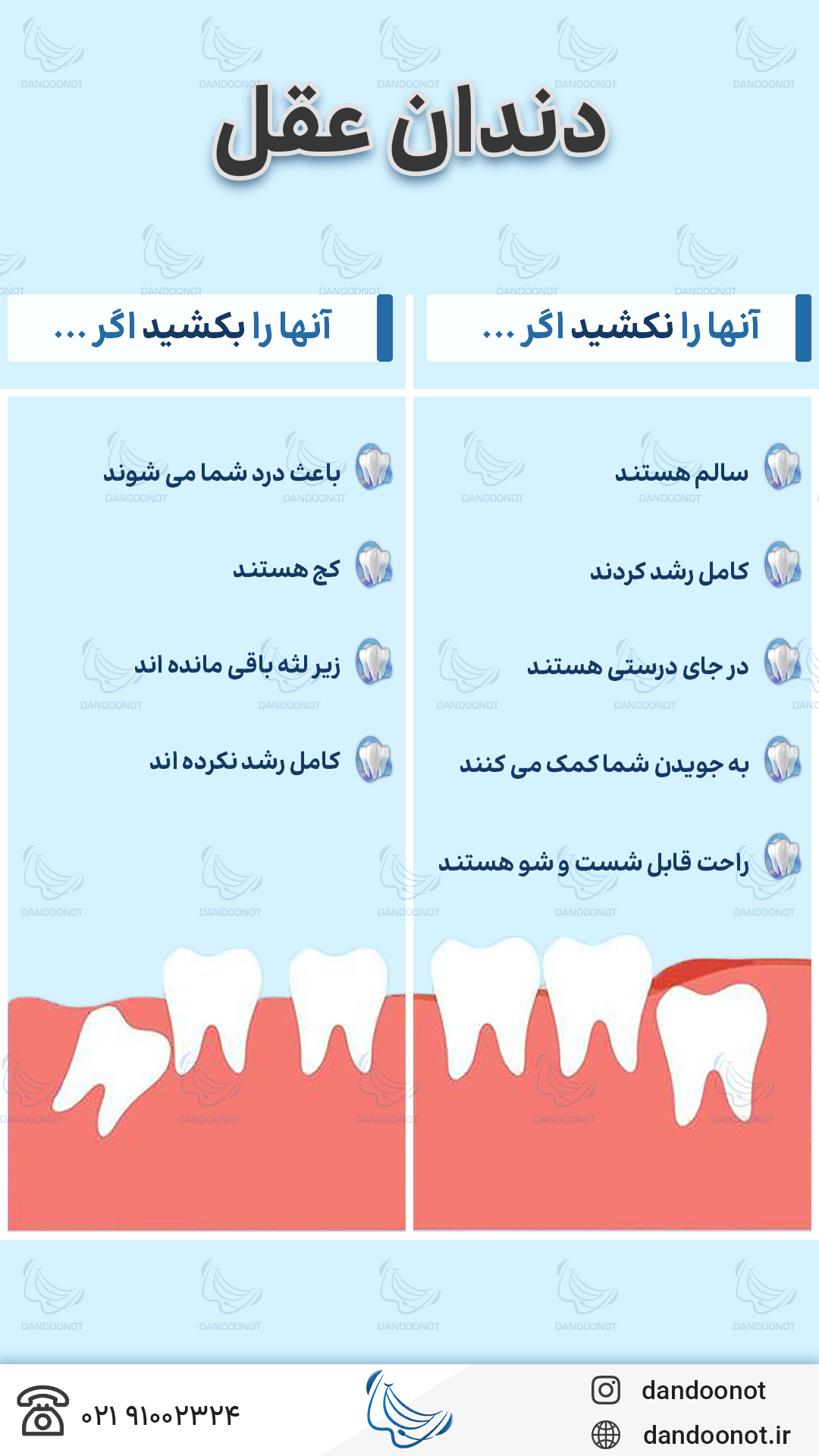 دندان عقل

آنها را نکشید اگر ...

سالم هستند

کامل رشد کردند

در جای درستی هستند

به جویدن شما کمک می کنند

راحت قابل شست و شو هستند

آنها را بکشید اگر ...

باعث درد شما می شوند

کج هستند

زیر لثه باقی مانده اند

کامل رشد نکرده اند

DANDOONOT

۰۲۱ ۹۱۰۰۲۳۲۴

dandoonot

dandoonot.ir